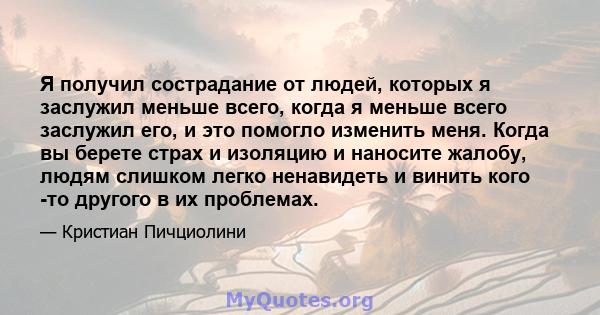 Я получил сострадание от людей, которых я заслужил меньше всего, когда я меньше всего заслужил его, и это помогло изменить меня. Когда вы берете страх и изоляцию и наносите жалобу, людям слишком легко ненавидеть и винить кого -то другого в их проблемах.

— Кристиан Пичциолини

MyQuotes.org